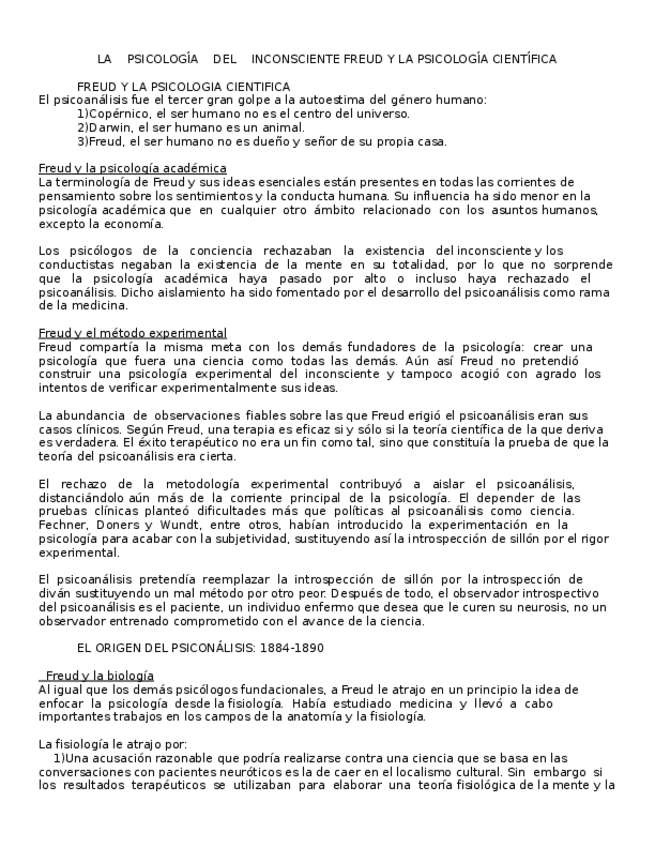 LA PSICOLOGÍA DEL INCONSCIENTE FREUD Y LA PSICOLOGÍA CIENTÍFICA

FREUD Y LA PSICOLOGIA CIENTIFICA
El psicoanálisis fue el tercer gran golpe a la autoestima del género humano:
1)Copérnico, el ser humano no es el centro del universo.
2)Darwin, el ser humano es un animal.
3)Freud, el ser humano no es dueño y señor de su propia casa.

Freud y la psicología académica
La terminología de Freud y sus ideas esenciales están presentes en todas las corrientes de pensamiento sobre los sentimientos y la conducta humana. Su influencia ha sido menor en la psicología académica que en cualquier otro ámbito relacionado con los asuntos humanos, excepto la economía.

Los psicólogos de la conciencia rechazaban la existencia del inconsciente y los conductistas negaban la existencia de la mente en su totalidad, por lo que no sorprende que la psicología académica haya pasado por alto o incluso haya rechazado el psicoanálisis. Dicho aislamiento ha sido fomentado por el desarrollo del psicoanálisis como rama de la medicina.

Freud y el método experimental
Freud compartía la misma meta con los demás fundadores de la psicología: crear una psicología que fuera una ciencia como todas las demás. Aún así Freud no pretendió construir una psicología experimental del inconsciente y tampoco acogió con agrado los intentos de verificar experimentalmente sus ideas.

La abundancia de observaciones fiables sobre las que Freud erigió el psicoanálisis eran sus casos clínicos. Según Freud, una terapia es eficaz si y sólo si la teoría científica de la que deriva es verdadera. El éxito terapéutico no era un fin como tal, sino que constituía la prueba de que la teoría del psicoanálisis era cierta.

El rechazo de la metodología experimental contribuyó a aislar el psicoanálisis, distanciándolo aún más de la corriente principal de la psicología. El depender de las pruebas clínicas planteó dificultades más que políticas al psicoanálisis como ciencia. Fechner, Doners y Wundt, entre otros, habían introducido la experimentación en la psicología para acabar con la subjetividad, sustituyendo así la introspección de sillón por el rigor experimental.

El psicoanálisis pretendía reemplazar la introspección de sillón por la introspección de diván sustituyendo un mal método por otro peor. Después de todo, el observador introspectivo del psicoanálisis es el paciente, un individuo enfermo que desea que le curen su neurosis, no un observador entrenado comprometido con el avance de la ciencia.

EL ORIGEN DEL PSICONÁLISIS: 1884-1890

Freud y la biología
Al igual que los demás psicólogos fundacionales, a Freud le atrajo en un principio la idea de enfocar la psicología desde la fisiología. Había estudiado medicina y llevó a cabo importantes trabajos en los campos de la anatomía y la fisiología.

La fisiología le atrajo por:
1)Una acusación razonable que podría realizarse contra una ciencia que se basa en las conversaciones con pacientes neuróticos es la de caer en el localismo cultural. Sin embargo si los resultados terapéuticos se utilizaban para elaborar una teoría fisiológica de la mente y la